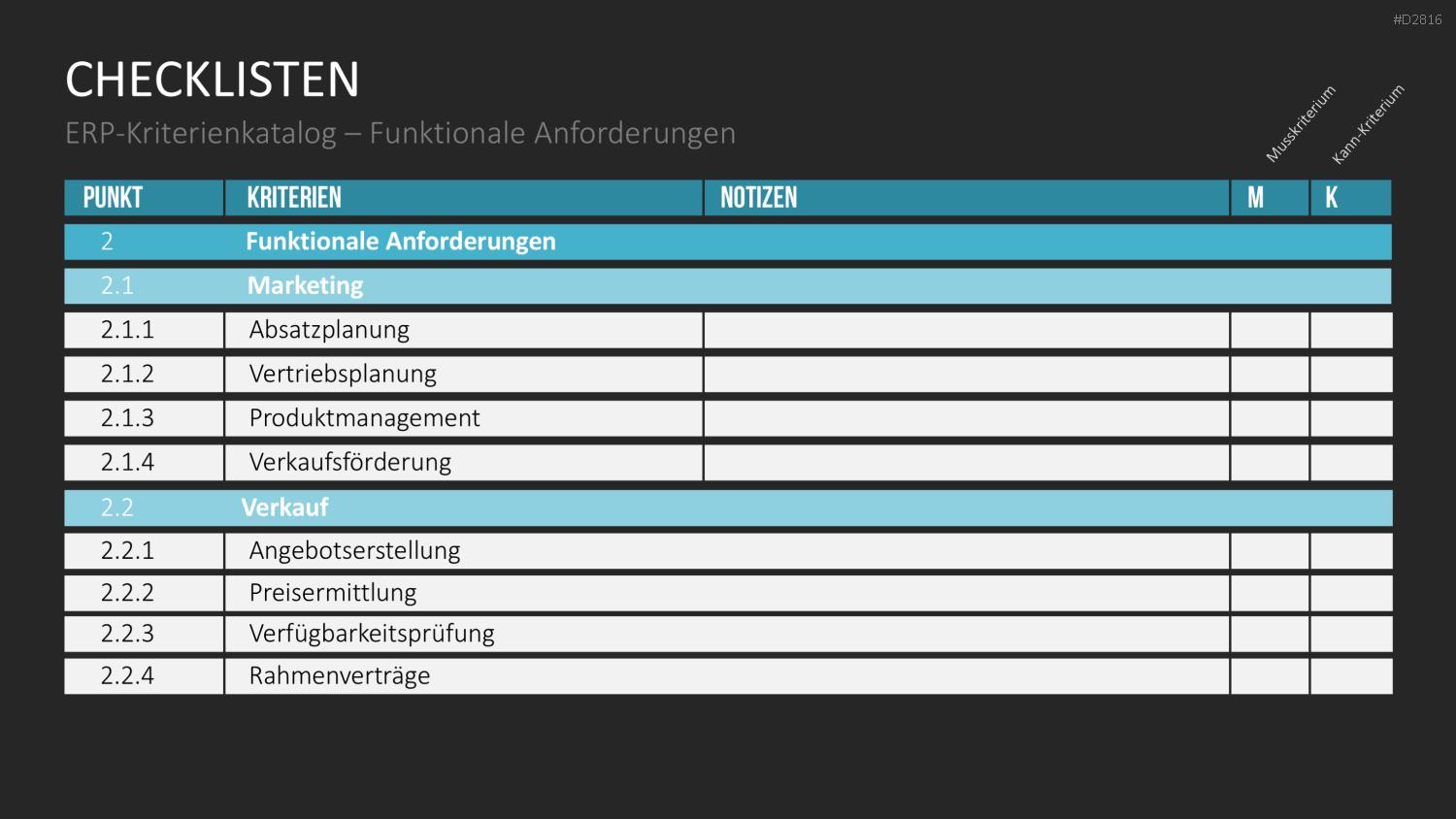 #D2816

CHECKLISTEN

ERP-Kriterienkatalog – Funktionale Anforderungen

Musskriterium
Kann-Kriterium

| PUNKT | KRITERIEN | NOTIZEN | M | K |
|---|---|---|---|---|
| 2 | Funktionale Anforderungen | | | |
| 2.1 | Marketing | | | |
| 2.1.1 | Absatzplanung | | | |
| 2.1.2 | Vertriebsplanung | | | |
| 2.1.3 | Produktmanagement | | | |
| 2.1.4 | Verkaufsförderung | | | |
| 2.2 | Verkauf | | | |
| 2.2.1 | Angebotserstellung | | | |
| 2.2.2 | Preisermittlung | | | |
| 2.2.3 | Verfügbarkeitsprüfung | | | |
| 2.2.4 | Rahmenverträge | | | |